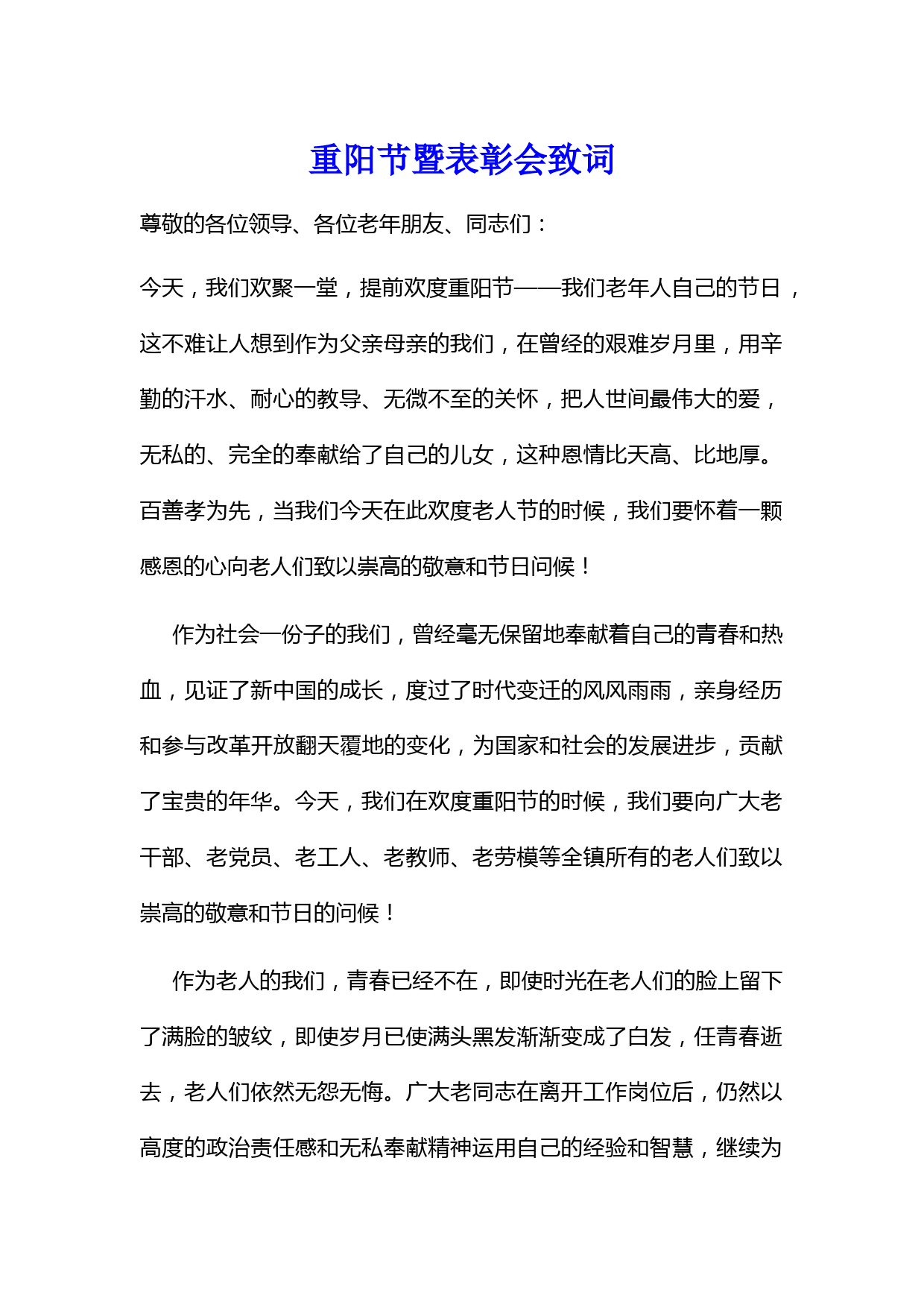 重阳节暨表彰会致词

尊敬的各位领导、各位老年朋友、同志们：

今天，我们欢聚一堂，提前欢度重阳节——我们老年人自己的节日，这不难让人想到作为父亲母亲的我们，在曾经的艰难岁月里，用辛勤的汗水、耐心的教导、无微不至的关怀，把人世间最伟大的爱，无私的、完全的奉献给了自己的儿女，这种恩情比天高、比地厚。百善孝为先，当我们今天在此欢度老人节的时候，我们要怀着一颗感恩的心向老人们致以崇高的敬意和节日问候！

作为社会一份子的我们，曾经毫无保留地奉献着自己的青春和热血，见证了新中国的成长，度过了时代变迁的风风雨雨，亲身经历和参与改革开放翻天覆地的变化，为国家和社会的发展进步，贡献了宝贵的年华。今天，我们在欢度重阳节的时候，我们要向广大老干部、老党员、老工人、老教师、老劳模等全镇所有的老人们致以崇高的敬意和节日的问候！

作为老人的我们，青春已经不在，即使时光在老人们的脸上留下了满脸的皱纹，即使岁月已使满头黑发渐渐变成了白发，任青春逝去，老人们依然无怨无悔。广大老同志在离开工作岗位后，仍然以高度的政治责任感和无私奉献精神运用自己的经验和智慧，继续为